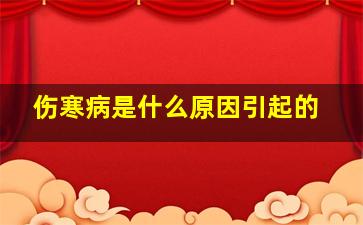 伤寒病是什么原因引起的